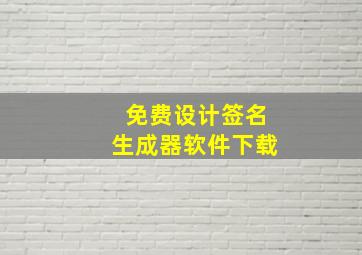 免费设计签名
生成器软件下载